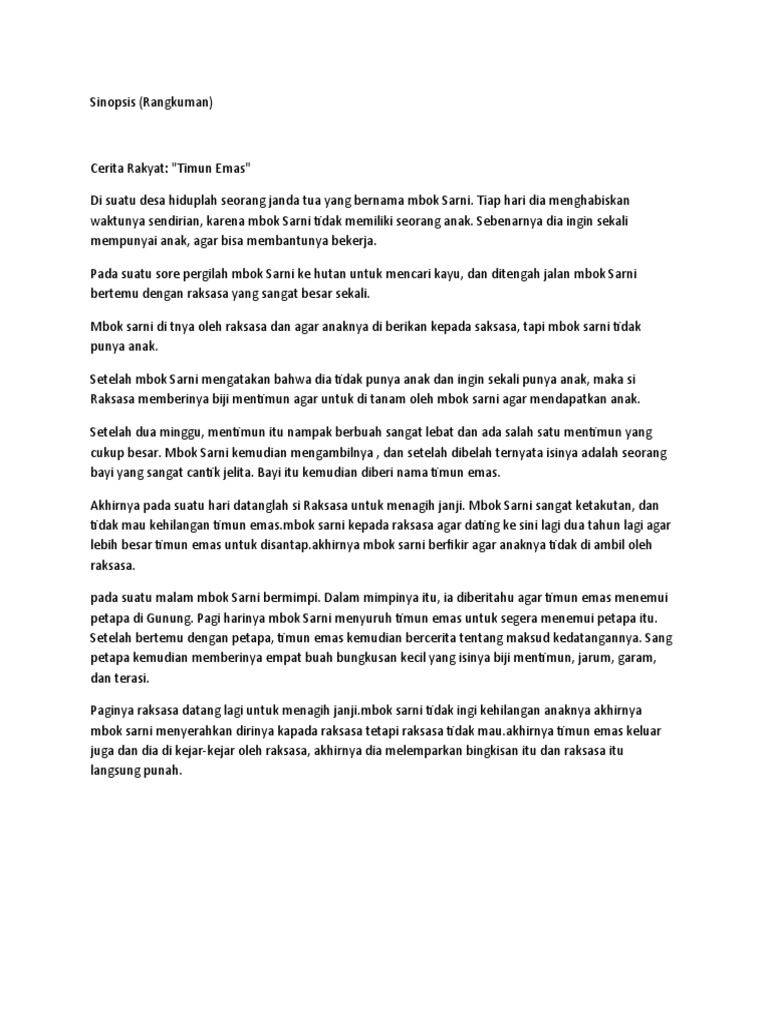 Sinopsis (Rangkuman)

Cerita Rakyat: "Timun Emas"

Di suatu desa hiduplah seorang janda tua yang bernama mbok Sarni. Tiap hari dia menghabiskan waktunya sendirian, karena mbok Sarni tidak memiliki seorang anak. Sebenarnya dia ingin sekali mempunyai anak, agar bisa membantunya bekerja.

Pada suatu sore pergilah mbok Sarni ke hutan untuk mencari kayu, dan ditengah jalan mbok Sarni bertemu dengan raksasa yang sangat besar sekali.

Mbok sarni di tnya oleh raksasa dan agar anaknya di berikan kepada saksasa, tapi mbok sarni tidak punya anak.

Setelah mbok Sarni mengatakan bahwa dia tidak punya anak dan ingin sekali punya anak, maka si Raksasa memberinya biji mentimun agar untuk di tanam oleh mbok sarni agar mendapatkan anak.

Setelah dua minggu, mentimun itu nampak berbuah sangat lebat dan ada salah satu mentimun yang cukup besar. Mbok Sarni kemudian mengambilnya , dan setelah dibelah ternyata isinya adalah seorang bayi yang sangat cantik jelita. Bayi itu kemudian diberi nama timun emas.

Akhirnya pada suatu hari datanglah si Raksasa untuk menagih janji. Mbok Sarni sangat ketakutan, dan tidak mau kehilangan timun emas.mbok sarni kepada raksasa agar dating ke sini lagi dua tahun lagi agar lebih besar timun emas untuk disantap.akhirnya mbok sarni berfikir agar anaknya tidak di ambil oleh raksasa.

pada suatu malam mbok Sarni bermimpi. Dalam mimpinya itu, ia diberitahu agar timun emas menemui petapa di Gunung. Pagi harinya mbok Sarni menyuruh timun emas untuk segera menemui petapa itu. Setelah bertemu dengan petapa, timun emas kemudian bercerita tentang maksud kedatangannya. Sang petapa kemudian memberinya empat buah bungkusan kecil yang isinya biji mentimun, jarum, garam, dan terasi.

Paginya raksasa datang lagi untuk menagih janji.mbok sarni tidak ingi kehilangan anaknya akhirnya mbok sarni menyerahkan dirinya kapada raksasa tetapi raksasa tidak mau.akhirnya timun emas keluar juga dan dia di kejar-kejar oleh raksasa, akhirnya dia melemparkan bingkisan itu dan raksasa itu langsung punah.